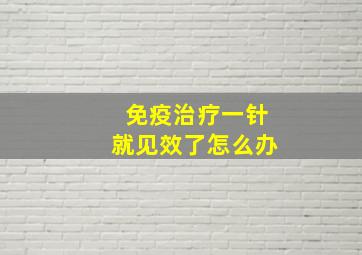 免疫治疗一针
就见效了怎么办